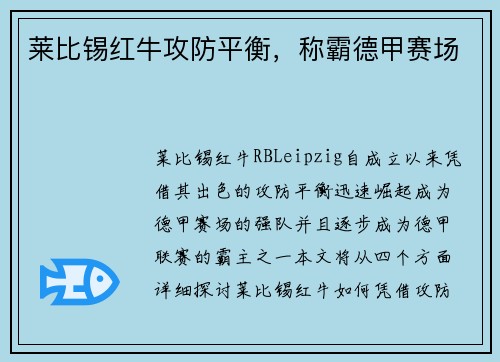 莱比锡红牛攻防平衡，称霸德甲赛场

莱比锡红牛RBLeipzig自成立以来凭借其出色的攻防平衡迅速崛起成为德甲赛场的强队并且逐步成为德甲联赛的霸主之一本文将从四个方面详细探讨莱比锡红牛如何凭借攻防